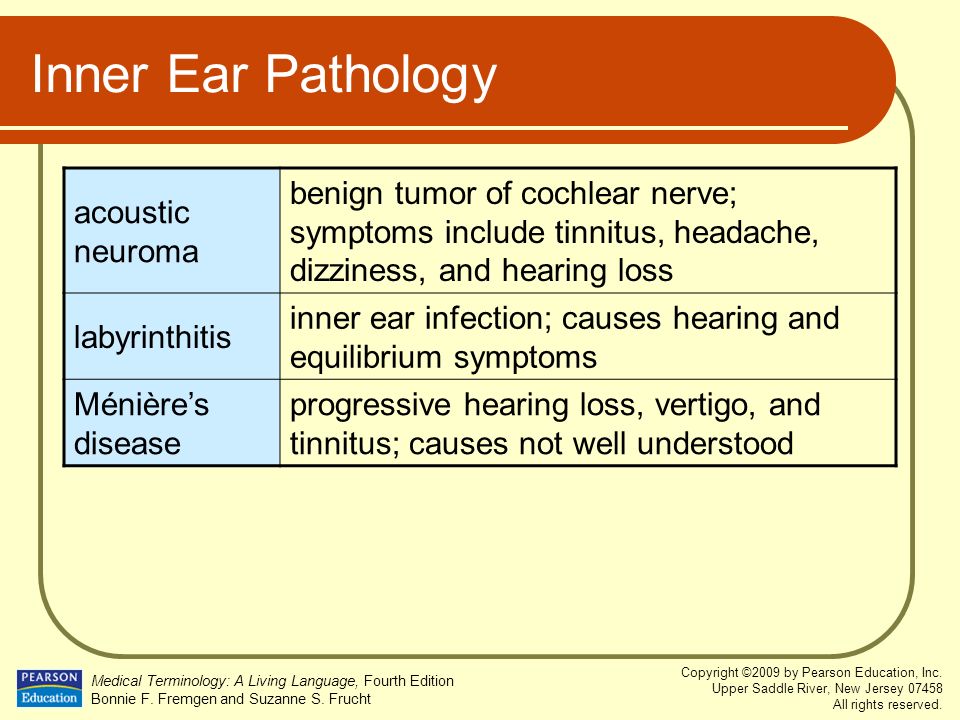 Inner Ear Pathology

| acoustic neuroma | benign tumor of cochlear nerve; symptoms include tinnitus, headache, dizziness, and hearing loss |
|---|---|
| labyrinthitis | inner ear infection; causes hearing and equilibrium symptoms |
| Ménière's disease | progressive hearing loss, vertigo, and tinnitus; causes not well understood |

PEARSON Education

Medical Terminology: A Living Language, Fourth Edition
Bonnie F. Fremgen and Suzanne S. Frucht

Copyright ©2009 by Pearson Education, Inc.
Upper Saddle River, New Jersey 07458
All rights reserved.